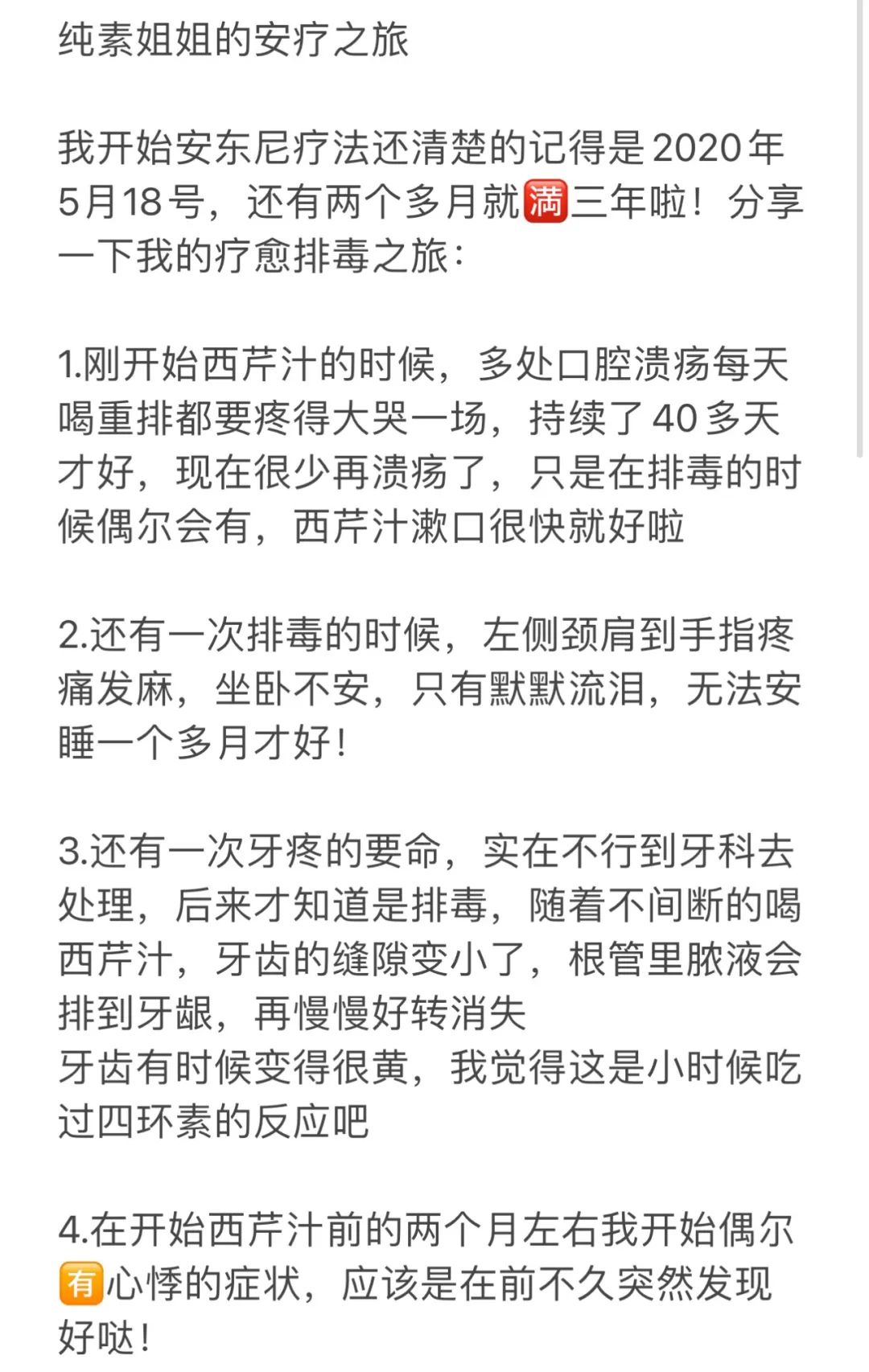 纯素姐姐的安疗之旅

我开始安东尼疗法还清楚的记得是2020年5月18号，还有两个多月就满三年啦！分享一下我的疗愈排毒之旅：

1.刚开始西芹汁的时候，多处口腔溃疡每天喝重排都要疼得大哭一场，持续了40多天才好，现在很少再溃疡了，只是在排毒的时候偶尔会有，西芹汁漱口很快就好啦

2.还有一次排毒的时候，左侧颈肩到手指疼痛发麻，坐卧不安，只有默默流泪，无法安睡一个多月才好！

3.还有一次牙疼的要命，实在不行到牙科去处理，后来才知道是排毒，随着不间断的喝西芹汁，牙齿的缝隙变小了，根管里脓液会排到牙龈，再慢慢好转消失
牙齿有时候变得很黄，我觉得这是小时候吃过四环素的反应吧

4.在开始西芹汁前的两个月左右我开始偶尔有心悸的症状，应该是在前不久突然发现好哒！